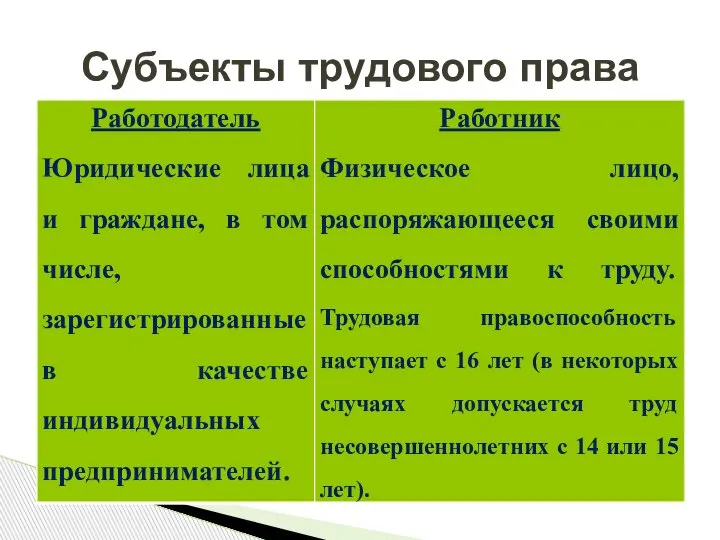 Субъекты трудового права

| Работодатель | Работник |
|---|---|
| Юридические лица и граждане, в том числе, зарегистрированные в качестве индивидуальных предпринимателей. | Физическое лицо, распоряжающееся своими способностями к труду. Трудовая правоспособность наступает с 16 лет (в некоторых случаях допускается труд несовершеннолетних с 14 или 15 лет). |